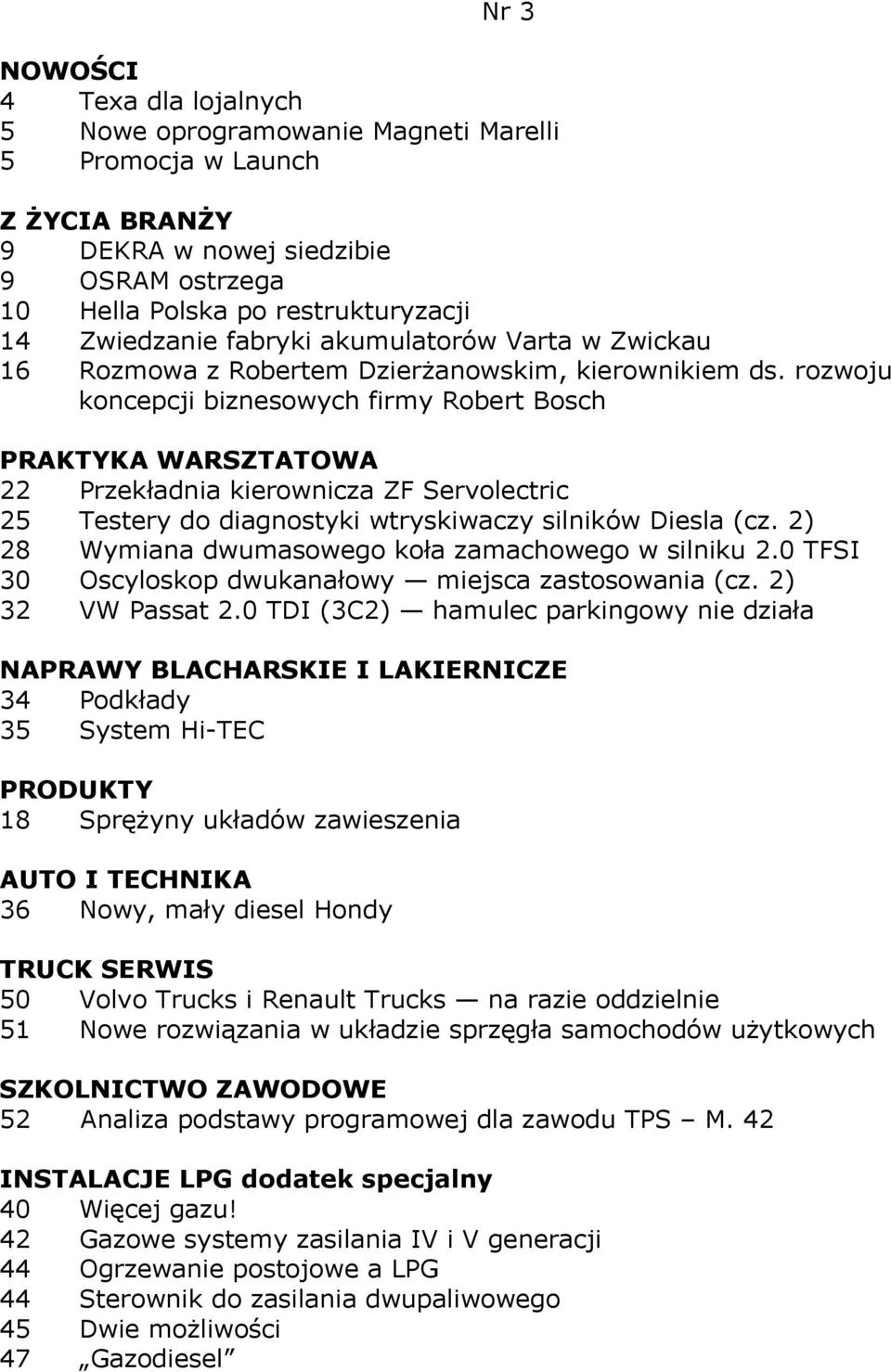 Nr 3

NOWOŚCI
4 Texa dla lojalnych
5 Nowe oprogramowanie Magneti Marelli
5 Promocja w Launch

Z ŻYCIA BRANŻY
9 DEKRA w nowej siedzibie
9 OSRAM ostrzega
10 Hella Polska po restrukturyzacji
14 Zwiedzanie fabryki akumulatorów Varta w Zwickau
16 Rozmowa z Robertem Dzierżanowskim, kierownikiem ds. rozwoju koncepcji biznesowych firmy Robert Bosch

PRAKTYKA WARSZTATOWA
22 Przekładnia kierownicza ZF Servolectric
25 Testery do diagnostyki wtryskiwaczy silników Diesla (cz. 2)
28 Wymiana dwumasowego koła zamachowego w silniku 2.0 TFSI
30 Oscyloskop dwukanałowy — miejsca zastosowania (cz. 2)
32 VW Passat 2.0 TDI (3C2) — hamulec parkingowy nie działa

NAPRAWY BLACHARSKIE I LAKIERNICZE
34 Podkłady
35 System Hi-TEC

PRODUKTY
18 Sprężyny układów zawieszenia

AUTO I TECHNIKA
36 Nowy, mały diesel Hondy

TRUCK SERWIS
50 Volvo Trucks i Renault Trucks — na razie oddzielnie
51 Nowe rozwiązania w układzie sprzęgła samochodów użytkowych

SZKOLNICTWO ZAWODOWE
52 Analiza podstawy programowej dla zawodu TPS – M. 42

INSTALACJE LPG dodatek specjalny
40 Więcej gazu!
42 Gazowe systemy zasilania IV i V generacji
44 Ogrzewanie postojowe a LPG
44 Sterownik do zasilania dwupaliwowego
45 Dwie możliwości
47 „Gazodiesel”